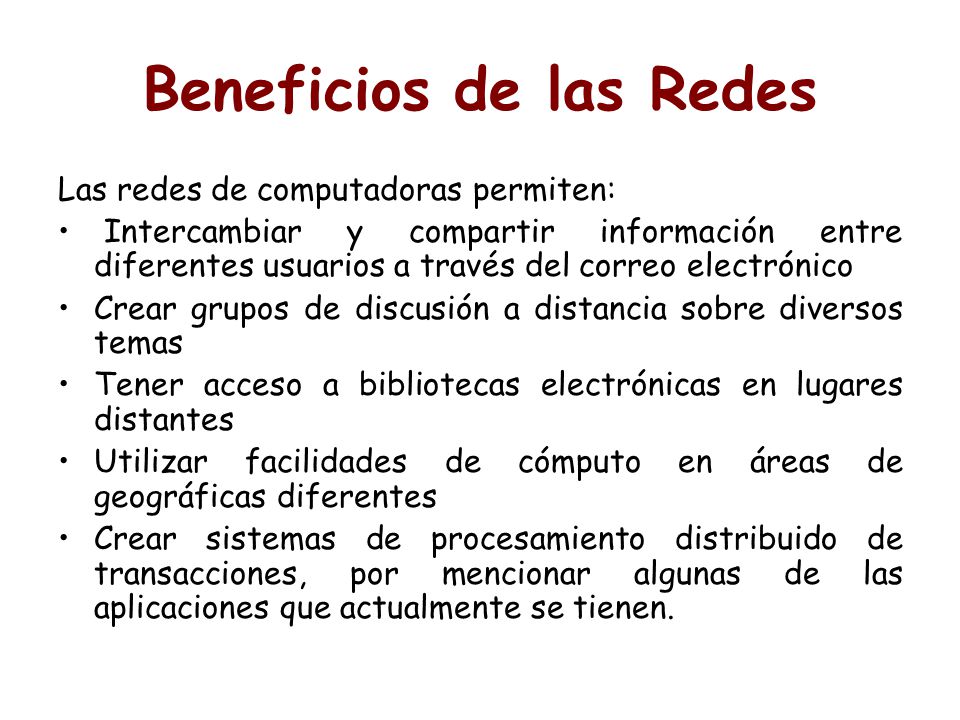 Beneficios de las Redes

Las redes de computadoras permiten:

• Intercambiar y compartir información entre diferentes usuarios a través del correo electrónico
• Crear grupos de discusión a distancia sobre diversos temas
• Tener acceso a bibliotecas electrónicas en lugares distantes
• Utilizar facilidades de cómputo en áreas de geográficas diferentes
• Crear sistemas de procesamiento distribuido de transacciones, por mencionar algunas de las aplicaciones que actualmente se tienen.